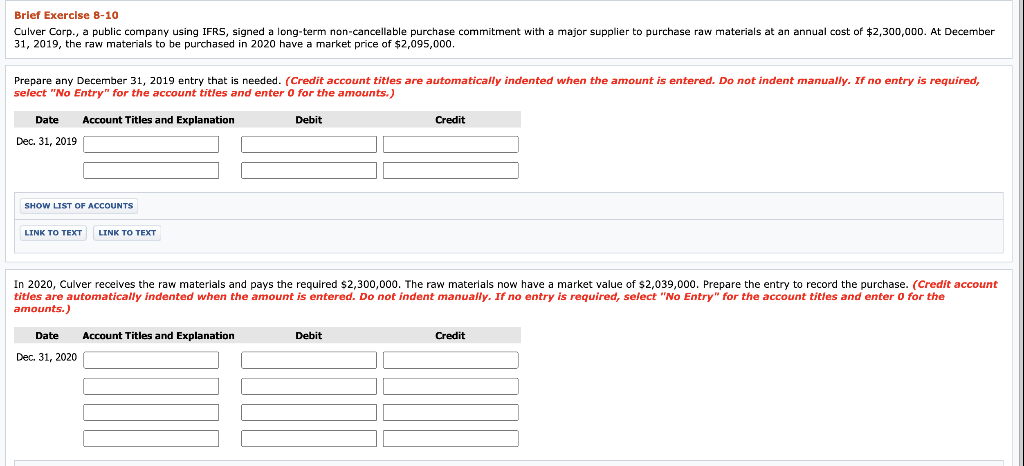 Brief Exercise 8-10

Culver Corp., a public company using IFRS, signed a long-term non-cancellable purchase commitment with a major supplier to purchase raw materials at an annual cost of $2,300,000. At December 31, 2019, the raw materials to be purchased in 2020 have a market price of $2,095,000.

Prepare any December 31, 2019 entry that is needed. (Credit account titles are automatically indented when the amount is entered. Do not indent manually. If no entry is required, select "No Entry" for the account titles and enter 0 for the amounts.)

| Date | Account Titles and Explanation | Debit | Credit |
|---|---|---|---|
| Dec. 31, 2019 | | | |
| | | | |

SHOW LIST OF ACCOUNTS

LINK TO TEXT LINK TO TEXT

In 2020, Culver receives the raw materials and pays the required $2,300,000. The raw materials now have a market value of $2,039,000. Prepare the entry to record the purchase. (Credit account titles are automatically indented when the amount is entered. Do not indent manually. If no entry is required, select "No Entry" for the account titles and enter 0 for the amounts.)

| Date | Account Titles and Explanation | Debit | Credit |
|---|---|---|---|
| Dec. 31, 2020 | | | |
| | | | |
| | | | |
| | | | |